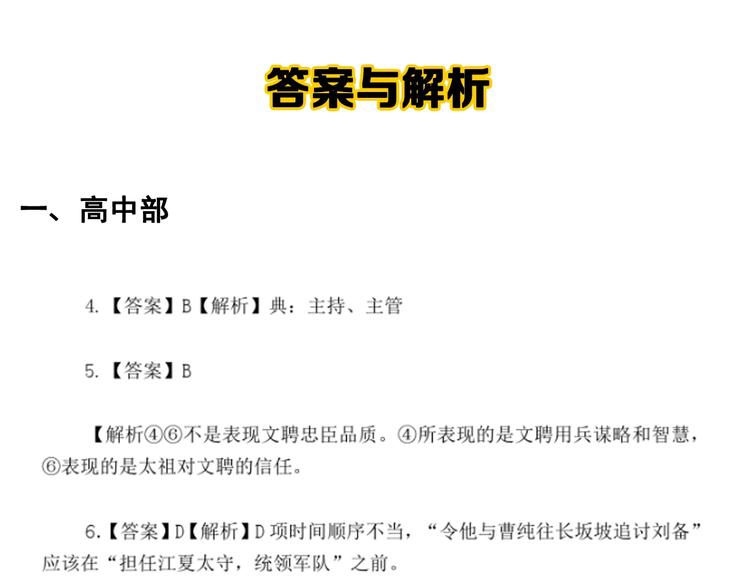 答案与解析

一、高中部

4.【答案】B【解析】典：主持、主管

5.【答案】B

【解析④⑥不是表现文聘忠臣品质。④所表现的是文聘用兵谋略和智慧，⑥表现的是太祖对文聘的信任。

6.【答案】D【解析】D项时间顺序不当，“令他与曹纯往长坂坡追讨刘备”应该在“担任江夏太守，统领军队”之前。